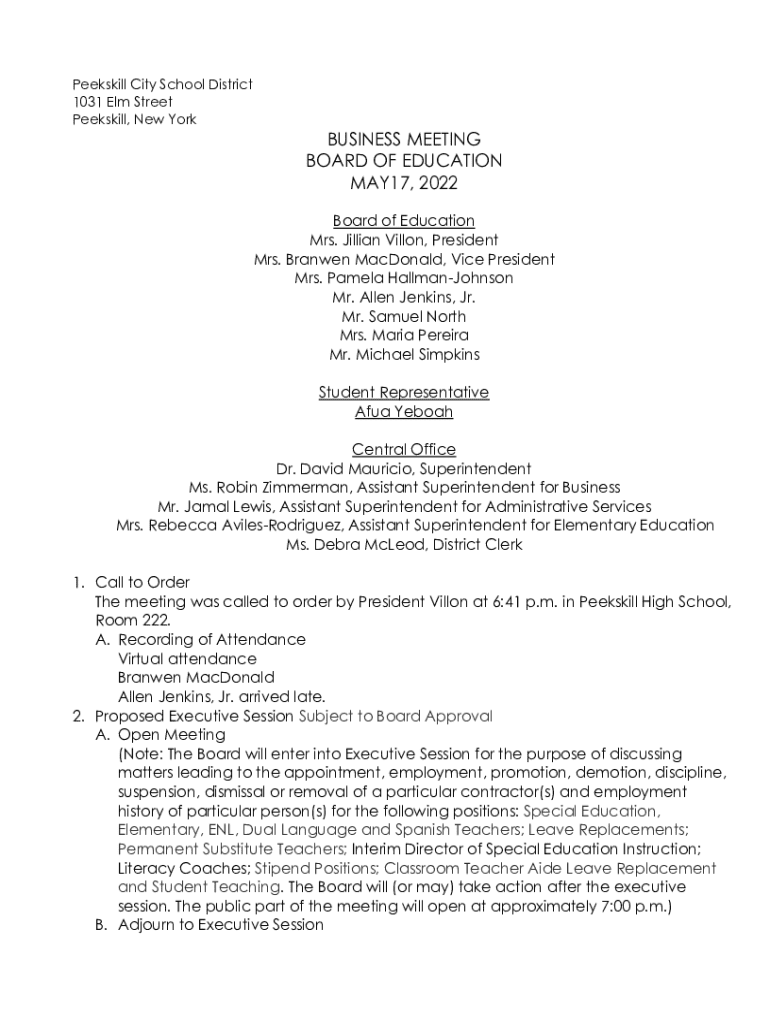 Peekskill City School District
1031 Elm Street
Peekskill, New York

BUSINESS MEETING
BOARD OF EDUCATION
MAY17, 2022

Board of Education
Mrs. Jillian Villon, President
Mrs. Branwen MacDonald, Vice President
Mrs. Pamela Hallman-Johnson
Mr. Allen Jenkins, Jr.
Mr. Samuel North
Mrs. Maria Pereira
Mr. Michael Simpkins

Student Representative
Afua Yeboah

Central Office
Dr. David Mauricio, Superintendent
Ms. Robin Zimmerman, Assistant Superintendent for Business
Mr. Jamal Lewis, Assistant Superintendent for Administrative Services
Mrs. Rebecca Aviles-Rodriguez, Assistant Superintendent for Elementary Education
Ms. Debra McLeod, District Clerk

1. Call to Order
The meeting was called to order by President Villon at 6:41 p.m. in Peekskill High School, Room 222.
A. Recording of Attendance
Virtual attendance
Branwen MacDonald
Allen Jenkins, Jr. arrived late.
2. Proposed Executive Session Subject to Board Approval
A. Open Meeting
(Note: The Board will enter into Executive Session for the purpose of discussing matters leading to the appointment, employment, promotion, demotion, discipline, suspension, dismissal or removal of a particular contractor(s) and employment history of particular person(s) for the following positions: Special Education, Elementary, ENL, Dual Language and Spanish Teachers; Leave Replacements; Permanent Substitute Teachers; Interim Director of Special Education Instruction; Literacy Coaches; Stipend Positions; Classroom Teacher Aide Leave Replacement and Student Teaching. The Board will (or may) take action after the executive session. The public part of the meeting will open at approximately 7:00 p.m.)
B. Adjourn to Executive Session